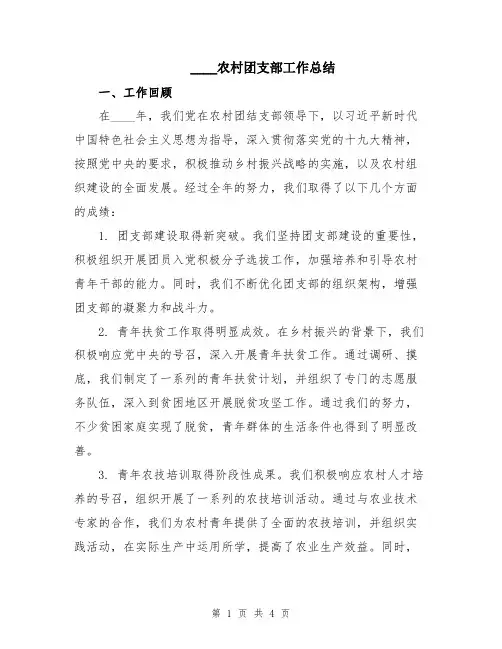 ____农村团支部工作总结

一、工作回顾

在____年，我们党在农村团结支部领导下，以习近平新时代中国特色社会主义思想为指导，深入贯彻落实党的十九大精神，按照党中央的要求，积极推动乡村振兴战略的实施，以及农村组织建设的全面发展。经过全年的努力，我们取得了以下几个方面的成绩：

1. 团支部建设取得新突破。我们坚持团支部建设的重要性，积极组织开展团员入党积极分子选拔工作，加强培养和引导农村青年干部的能力。同时，我们不断优化团支部的组织架构，增强团支部的凝聚力和战斗力。

2. 青年扶贫工作取得明显成效。在乡村振兴的背景下，我们积极响应党中央的号召，深入开展青年扶贫工作。通过调研、摸底，我们制定了一系列的青年扶贫计划，并组织了专门的志愿服务队伍，深入到贫困地区开展脱贫攻坚工作。通过我们的努力，不少贫困家庭实现了脱贫，青年群体的生活条件也得到了明显改善。

3. 青年农技培训取得阶段性成果。我们积极响应农村人才培养的号召，组织开展了一系列的农技培训活动。通过与农业技术专家的合作，我们为农村青年提供了全面的农技培训，并组织实践活动，在实际生产中运用所学，提高了农业生产效益。同时，

第 1 页 共 4 页